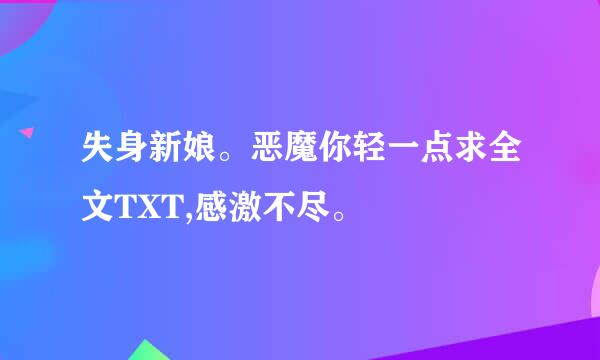 失身新娘。恶魔你轻一点求全文TXT,感激不尽。